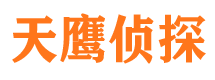 天鹰侦探